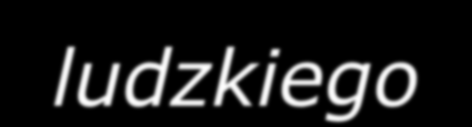 ludzkiego